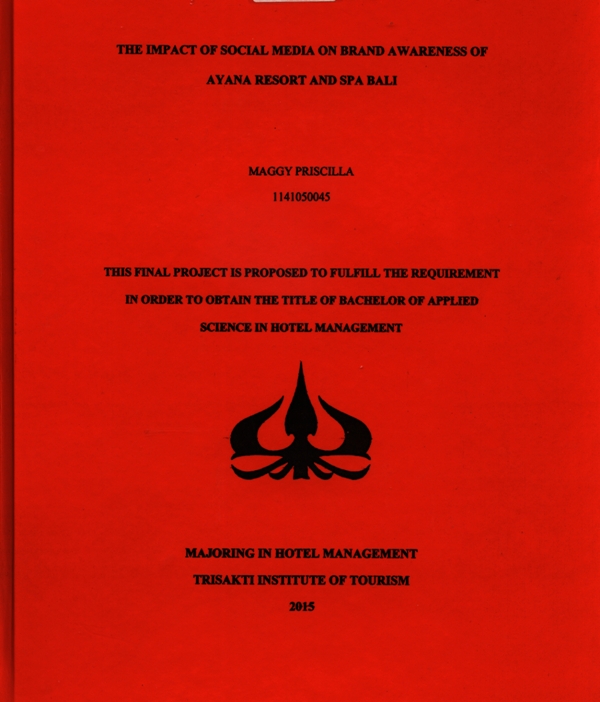 THE IMPACT OF SOCIAL MEDIA ON BRAND AWARENESS OF AYANA RESORT AND SPA BALI

MAGGY PRISCILLA

1141050045

THIS FINAL PROJECT IS PROPOSED TO FULFILL THE REQUIREMENT IN ORDER TO OBTAIN THE TITLE OF BACHELOR OF APPLIED SCIENCE IN HOTEL MANAGEMENT

MAJORING IN HOTEL MANAGEMENT

TRISAKTI INSTITUTE OF TOURISM

2015